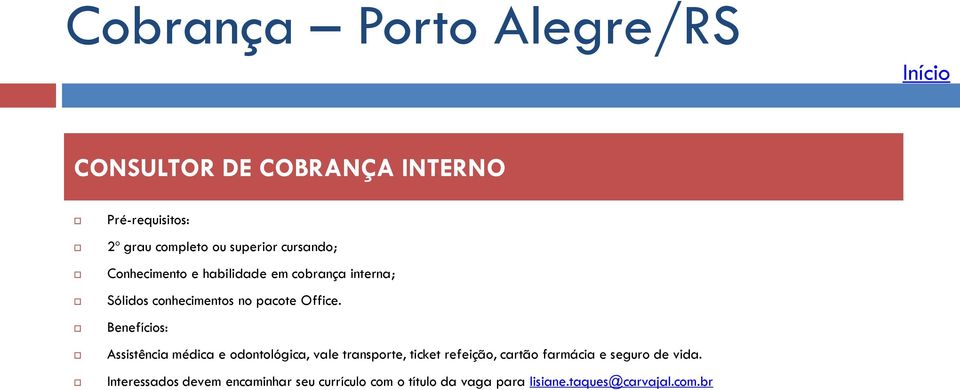 Cobrança – Porto Alegre/RS

Início

CONSULTOR DE COBRANÇA INTERNO

Pré-requisitos:

2º grau completo ou superior cursando;

Conhecimento e habilidade em cobrança interna;

Sólidos conhecimentos no pacote Office.

Benefícios:

Assistência médica e odontológica, vale transporte, ticket refeição, cartão farmácia e seguro de vida.

Interessados devem encaminhar seu currículo com o título da vaga para lisiane.taques@carvajal.com.br